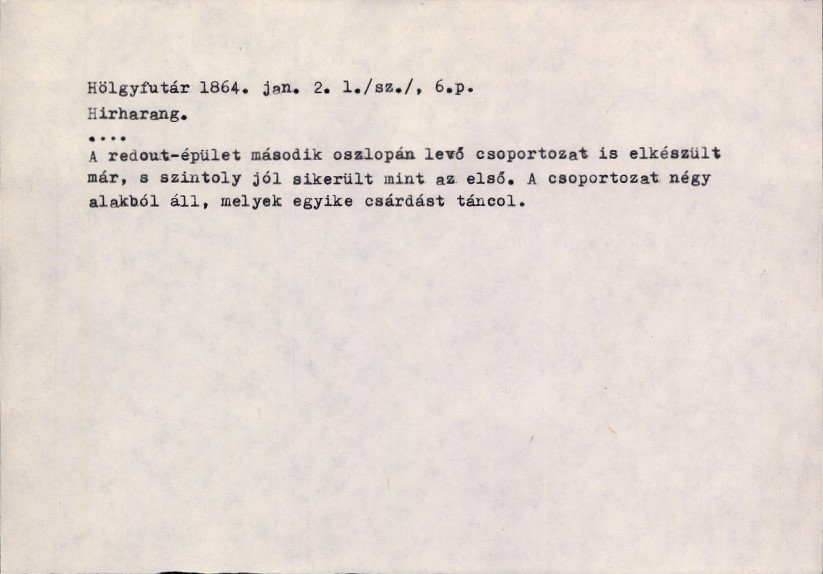 Hölgyfutár 1864. jan. 2. 1./sz./, 6.p.
Hirharang.

....

A redout-épület második oszlopán levő csoportozat is elkészült már, s szintoly jól sikerült mint az első. A csoportozat négy alakból áll, melyek egyike csárdást táncol.